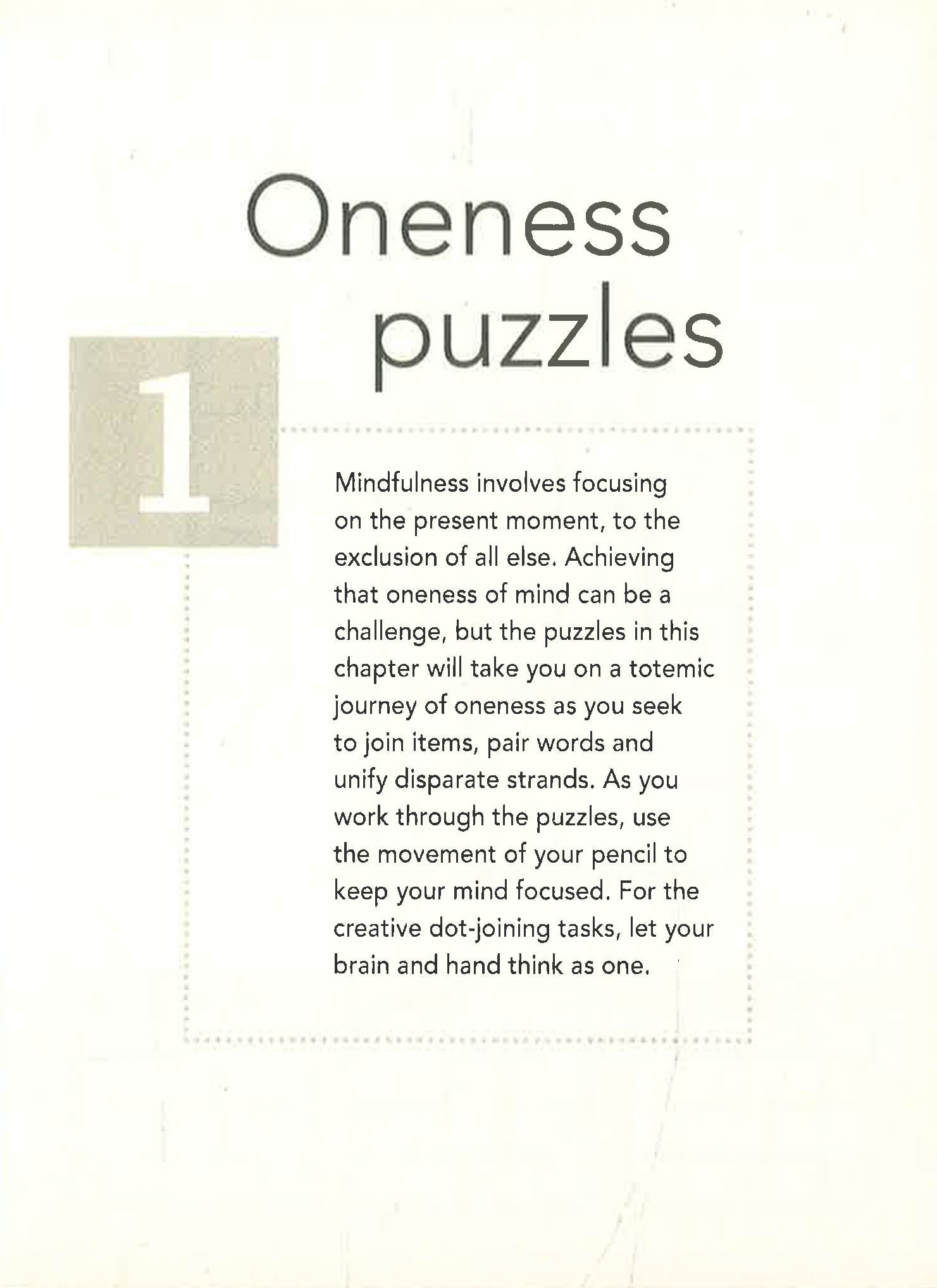 Oneness puzzles

1

Mindfulness involves focusing on the present moment, to the exclusion of all else. Achieving that oneness of mind can be a challenge, but the puzzles in this chapter will take you on a totemic journey of oneness as you seek to join items, pair words and unify disparate strands. As you work through the puzzles, use the movement of your pencil to keep your mind focused. For the creative dot-joining tasks, let your brain and hand think as one.